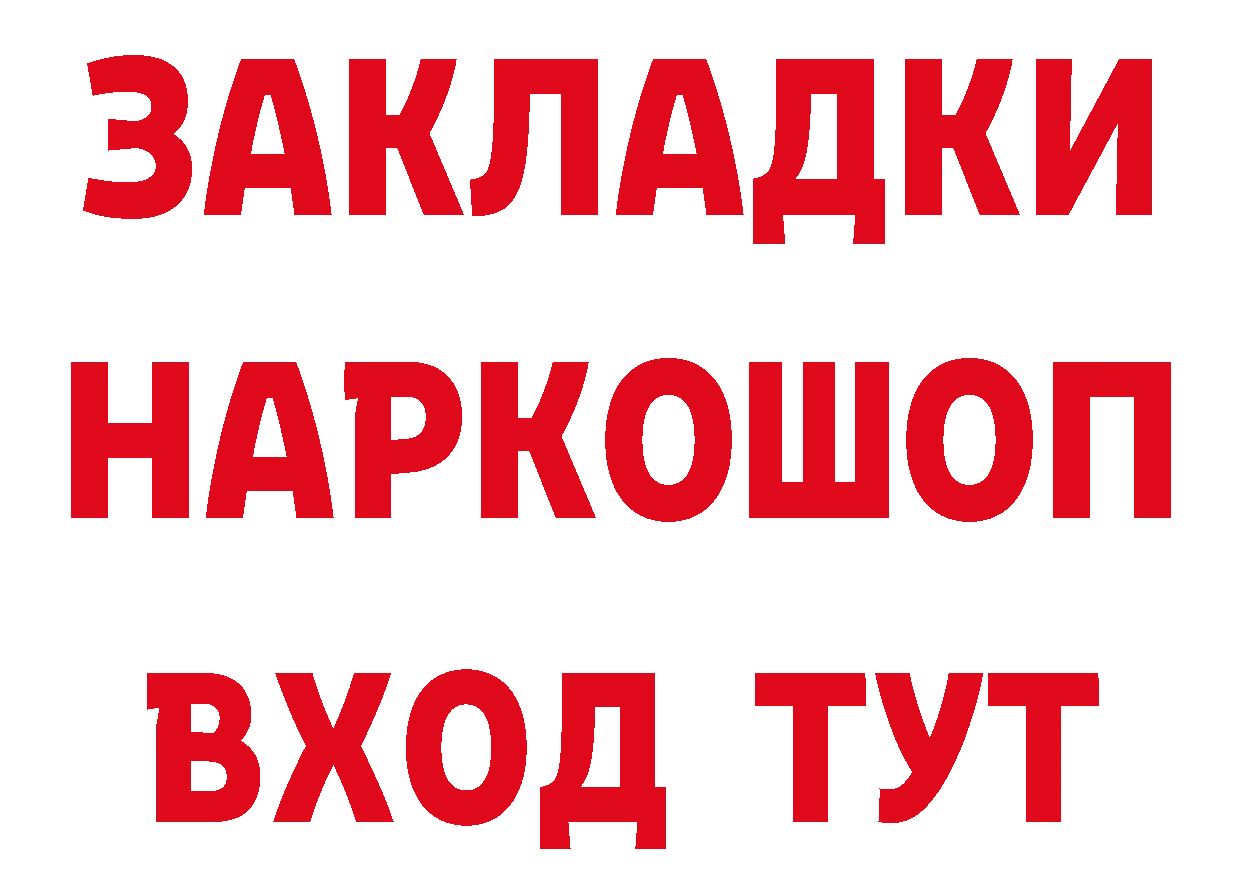 ЗАКЛАДКИ
НАРКОШОП
ВХОД ТУТ